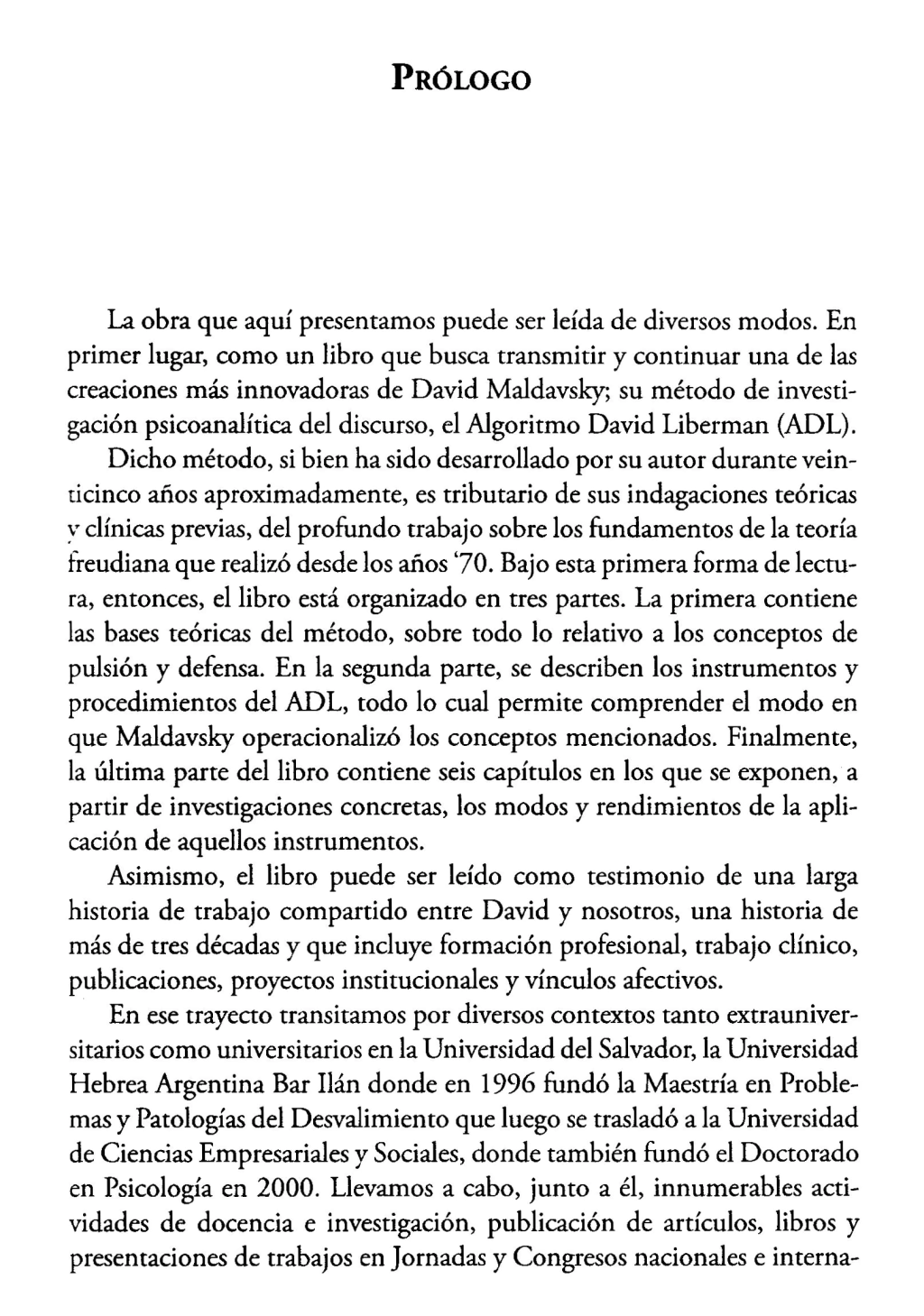 PRÓLOGO

La obra que aquí presentamos puede ser leída de diversos modos. En primer lugar, como un libro que busca transmitir y continuar una de las creaciones más innovadoras de David Maldavsky; su método de investigación psicoanalítica del discurso, el Algoritmo David Liberman (ADL).

Dicho método, si bien ha sido desarrollado por su autor durante veinticinco años aproximadamente, es tributario de sus indagaciones teóricas y clínicas previas, del profundo trabajo sobre los fundamentos de la teoría freudiana que realizó desde los años '70. Bajo esta primera forma de lectura, entonces, el libro está organizado en tres partes. La primera contiene las bases teóricas del método, sobre todo lo relativo a los conceptos de pulsión y defensa. En la segunda parte, se describen los instrumentos y procedimientos del ADL, todo lo cual permite comprender el modo en que Maldavsky operacionalizó los conceptos mencionados. Finalmente, la última parte del libro contiene seis capítulos en los que se exponen, a partir de investigaciones concretas, los modos y rendimientos de la aplicación de aquellos instrumentos.

Asimismo, el libro puede ser leído como testimonio de una larga historia de trabajo compartido entre David y nosotros, una historia de más de tres décadas y que incluye formación profesional, trabajo clínico, publicaciones, proyectos institucionales y vínculos afectivos.

En ese trayecto transitamos por diversos contextos tanto extrauniversitarios como universitarios en la Universidad del Salvador, la Universidad Hebrea Argentina Bar Ilán donde en 1996 fundó la Maestría en Problemas y Patologías del Desvalimiento que luego se trasladó a la Universidad de Ciencias Empresariales y Sociales, donde también fundó el Doctorado en Psicología en 2000. Llevamos a cabo, junto a él, innumerables actividades de docencia e investigación, publicación de artículos, libros y presentaciones de trabajos en Jornadas y Congresos nacionales e interna-